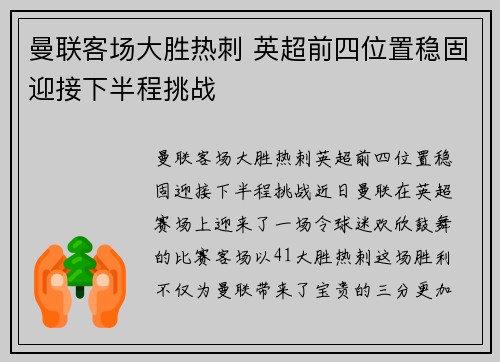 曼联客场大胜热刺 英超前四位置稳固迎接下半程挑战

曼联客场大胜热刺英超前四位置稳固迎接下半程挑战近日曼联在英超赛场上迎来了一场令球迷欢欣鼓舞的比赛客场以41大胜热刺这场胜利不仅为曼联带来了宝贵的三分更加